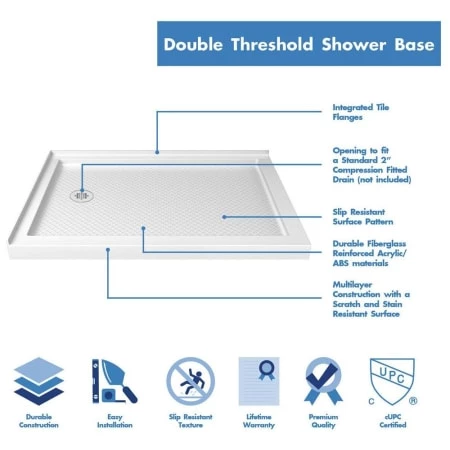 Double Threshold Shower Base

Integrated Tile Flanges

Opening to fit a Standard 2" Compression Fitted Drain (not included)

Slip Resistant Surface Pattern

Durable Fiberglass Reinforced Acrylic/ ABS materials

Multilayer Construction with a Scratch and Stain Resistant Surface

Durable Construction

Easy Installation

Slip Resistant Texture

Lifetime Warranty

Premium Quality

UPC
C ®
cUPC Certified